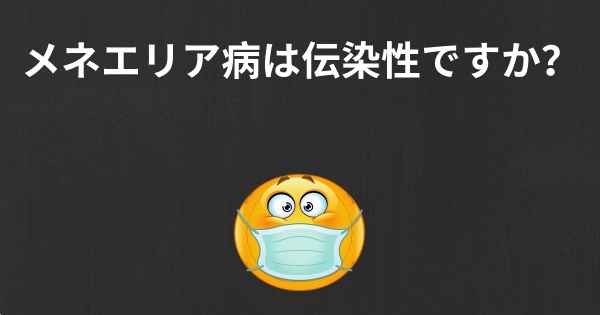 メネエリア病は伝染性ですか?